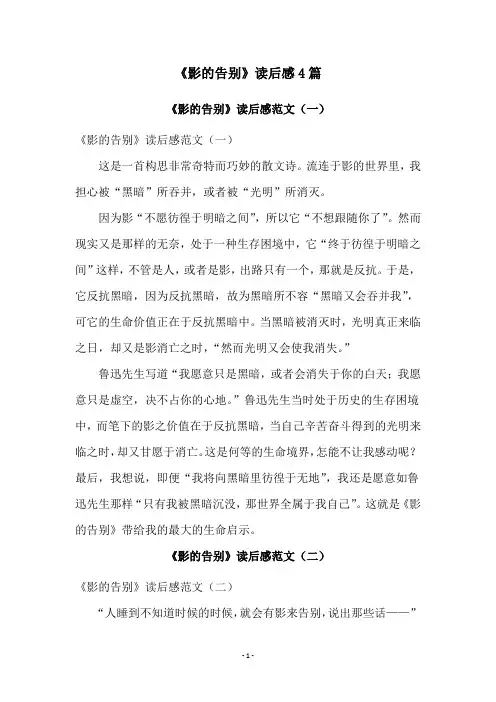 《影的告别》读后感4篇

《影的告别》读后感范文（一）

《影的告别》读后感范文（一）

这是一首构思非常奇特而巧妙的散文诗。流连于影的世界里，我担心被“黑暗”所吞并，或者被“光明”所消灭。

因为影“不愿彷徨于明暗之间”，所以它“不想跟随你了”。然而现实又是那样的无奈，处于一种生存困境中，它“终于彷徨于明暗之间”这样，不管是人，或者是影，出路只有一个，那就是反抗。于是，它反抗黑暗，因为反抗黑暗，故为黑暗所不容“黑暗又会吞并我”，可它的生命价值正在于反抗黑暗中。当黑暗被消灭时，光明真正来临之日，却又是影消亡之时，“然而光明又会使我消失。”

鲁迅先生写道“我愿意只是黑暗，或者会消失于你的白天；我愿意只是虚空，决不占你的心地。”鲁迅先生当时处于历史的生存困境中，而笔下的影之价值在于反抗黑暗，当自己辛苦奋斗得到的光明来临之时，却又甘愿于消亡。这是何等的生命境界，怎能不让我感动呢？最后，我想说，即便“我将向黑暗里彷徨于无地”，我还是愿意如鲁迅先生那样“只有我被黑暗沉没，那世界全属于我自己”。这就是《影的告别》带给我的最大的生命启示。

《影的告别》读后感范文（二）

《影的告别》读后感范文（二）

“人睡到不知道时候的时候，就会有影来告别，说出那些话——”

- 1 -